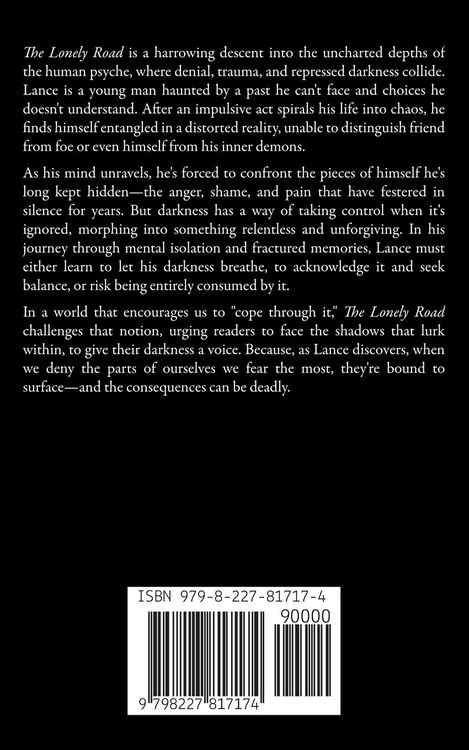 The Lonely Road is a harrowing descent into the uncharted depths of the human psyche, where denial, trauma, and repressed darkness collide. Lance is a young man haunted by a past he can't face and choices he doesn't understand. After an impulsive act spirals his life into chaos, he finds himself entangled in a distorted reality, unable to distinguish friend from foe or even himself from his inner demons.

As his mind unravels, he's forced to confront the pieces of himself he's long kept hidden—the anger, shame, and pain that have festered in silence for years. But darkness has a way of taking control when it's ignored, morphing into something relentless and unforgiving. In his journey through mental isolation and fractured memories, Lance must either learn to let his darkness breathe, to acknowledge it and seek balance, or risk being entirely consumed by it.

In a world that encourages us to "cope through it," The Lonely Road challenges that notion, urging readers to face the shadows that lurk within, to give their darkness a voice. Because, as Lance discovers, when we deny the parts of ourselves we fear the most, they're bound to surface—and the consequences can be deadly.

ISBN 979-8-227-81717-4

90000

9 798227 817174